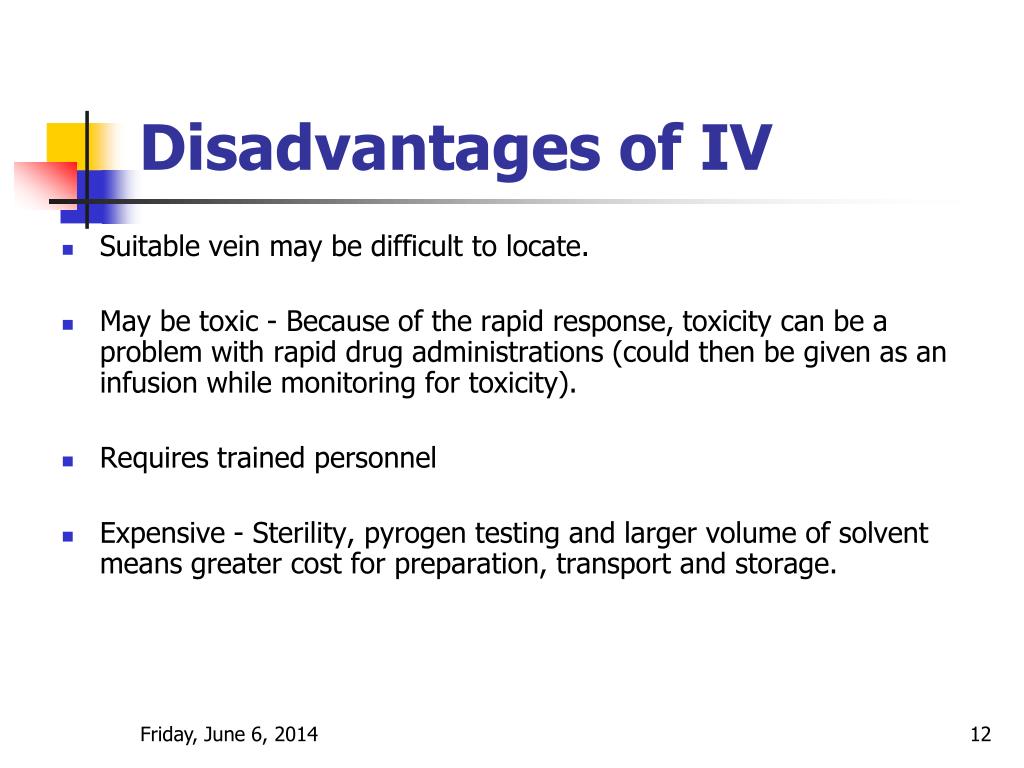 Disadvantages of IV

- Suitable vein may be difficult to locate.

- May be toxic - Because of the rapid response, toxicity can be a problem with rapid drug administrations (could then be given as an infusion while monitoring for toxicity).

- Requires trained personnel

- Expensive - Sterility, pyrogen testing and larger volume of solvent means greater cost for preparation, transport and storage.

Friday, June 6, 2014

12